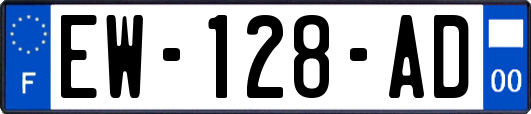 F

EW-128-AD

00